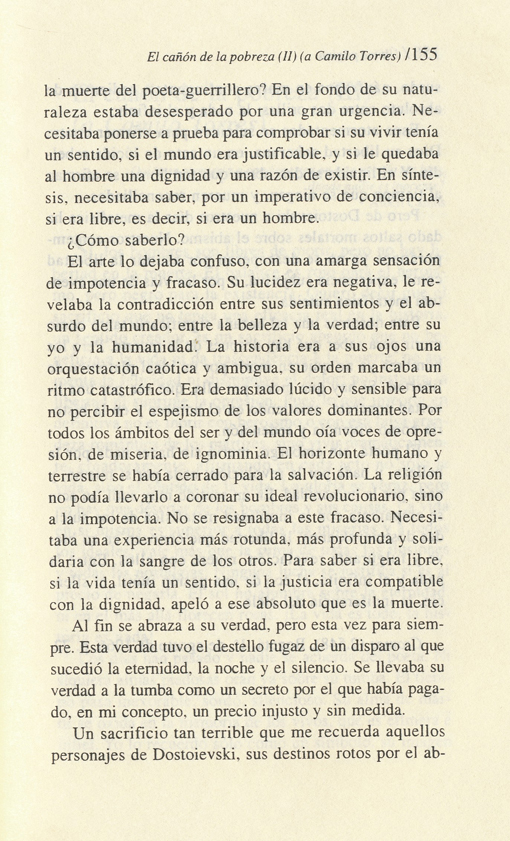 El cañón de la pobreza (II) (a Camilo Torres) /155

la muerte del poeta-guerrillero? En el fondo de su naturaleza estaba desesperado por una gran urgencia. Necesitaba ponerse a prueba para comprobar si su vivir tenía un sentido, si el mundo era justificable, y si le quedaba al hombre una dignidad y una razón de existir. En síntesis, necesitaba saber, por un imperativo de conciencia, si era libre, es decir, si era un hombre.

¿Cómo saberlo?

El arte lo dejaba confuso, con una amarga sensación de impotencia y fracaso. Su lucidez era negativa, le revelaba la contradicción entre sus sentimientos y el absurdo del mundo; entre la belleza y la verdad; entre su yo y la humanidad. La historia era a sus ojos una orquestación caótica y ambigua, su orden marcaba un ritmo catastrófico. Era demasiado lúcido y sensible para no percibir el espejismo de los valores dominantes. Por todos los ámbitos del ser y del mundo oía voces de opresión, de miseria, de ignominia. El horizonte humano y terrestre se había cerrado para la salvación. La religión no podía llevarlo a coronar su ideal revolucionario, sino a la impotencia. No se resignaba a este fracaso. Necesitaba una experiencia más rotunda, más profunda y solidaria con la sangre de los otros. Para saber si era libre, si la vida tenía un sentido, si la justicia era compatible con la dignidad, apeló a ese absoluto que es la muerte.

Al fin se abraza a su verdad, pero esta vez para siempre. Esta verdad tuvo el destello fugaz de un disparo al que sucedió la eternidad, la noche y el silencio. Se llevaba su verdad a la tumba como un secreto por el que había pagado, en mi concepto, un precio injusto y sin medida.

Un sacrificio tan terrible que me recuerda aquellos personajes de Dostoievski, sus destinos rotos por el ab-